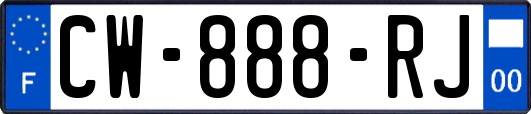 F
CW-888-RJ
00